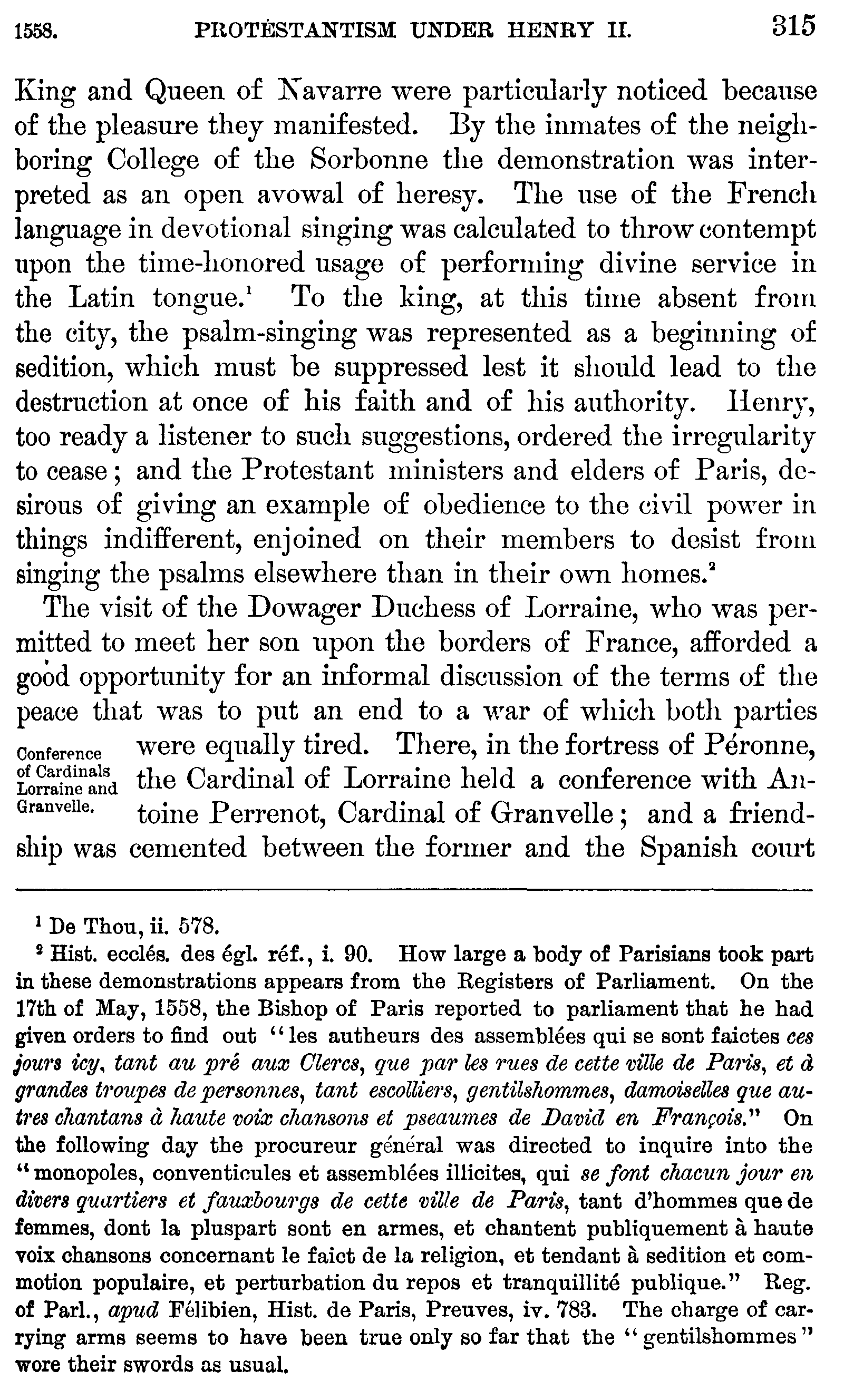 1558. PROTESTANTISM UNDER HENRY II. 315

King and Queen of Navarre were particularly noticed because of the pleasure they manifested. By the inmates of the neighboring College of the Sorbonne the demonstration was interpreted as an open avowal of heresy. The use of the French language in devotional singing was calculated to throw contempt upon the time-honored usage of performing divine service in the Latin tongue.$^1$ To the king, at this time absent from the city, the psalm-singing was represented as a beginning of sedition, which must be suppressed lest it should lead to the destruction at once of his faith and of his authority. Henry, too ready a listener to such suggestions, ordered the irregularity to cease; and the Protestant ministers and elders of Paris, desirous of giving an example of obedience to the civil power in things indifferent, enjoined on their members to desist from singing the psalms elsewhere than in their own homes.$^2$

The visit of the Dowager Duchess of Lorraine, who was permitted to meet her son upon the borders of France, afforded a good opportunity for an informal discussion of the terms of the peace that was to put an end to a war of which both parties were equally tired. There, in the fortress of Péronne, the Cardinal of Lorraine held a conference with Antoine Perrenot, Cardinal of Granvelle; and a friendship was cemented between the former and the Spanish court

Conference of Cardinals Lorraine and Granvelle.

$^1$ De Thou, ii. 578.

$^2$ Hist. ecclés. des égl. réf., i. 90. How large a body of Parisians took part in these demonstrations appears from the Registers of Parliament. On the 17th of May, 1558, the Bishop of Paris reported to parliament that he had given orders to find out "les autheurs des assemblées qui se sont faictes ces jours icy, tant au pré aux Clercs, que par les rues de cette ville de Paris, et à grandes troupes de personnes, tant escolliers, gentilshommes, damoiselles que autres chantans à haute voix chansons et pseaumes de David en François." On the following day the procureur général was directed to inquire into the "monopoles, conventicules et assemblées illicites, qui se font chacun jour en divers quartiers et fauxbourgs de cette ville de Paris, tant d'hommes que de femmes, dont la pluspart sont en armes, et chantent publiquement à haute voix chansons concernant le faict de la religion, et tendant à sedition et commotion populaire, et perturbation du repos et tranquillité publique." Reg. of Parl., apud Félibien, Hist. de Paris, Preuves, iv. 783. The charge of carrying arms seems to have been true only so far that the "gentilshommes" wore their swords as usual.